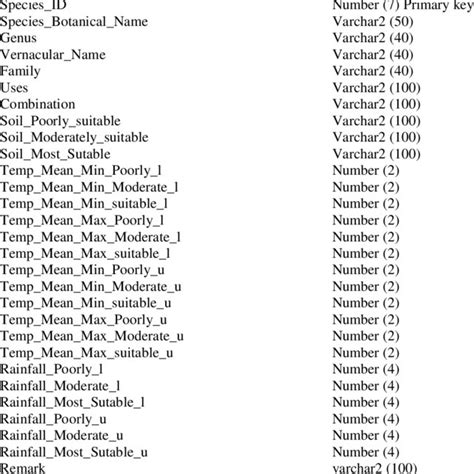 | | |
|---|---|
| Species_ID | Number (7) Primary key |
| Species_Botanical_Name | Varchar2 (50) |
| Genus | Varchar2 (40) |
| Vernacular_Name | Varchar2 (40) |
| Family | Varchar2 (40) |
| Uses | Varchar2 (100) |
| Combination | Varchar2 (100) |
| Soil_Poorly_suitable | Varchar2 (100) |
| Soil_Moderately_suitable | Varchar2 (100) |
| Soil_Most_Sutable | Varchar2 (100) |
| Temp_Mean_Min_Poorly_l | Number (2) |
| Temp_Mean_Min_Moderate_l | Number (2) |
| Temp_Mean_Min_suitable_l | Number (2) |
| Temp_Mean_Max_Poorly_l | Number (2) |
| Temp_Mean_Max_Moderate_l | Number (2) |
| Temp_Mean_Max_suitable_l | Number (2) |
| Temp_Mean_Min_Poorly_u | Number (2) |
| Temp_Mean_Min_Moderate_u | Number (2) |
| Temp_Mean_Min_suitable_u | Number (2) |
| Temp_Mean_Max_Poorly_u | Number (2) |
| Temp_Mean_Max_Moderate_u | Number (2) |
| Temp_Mean_Max_suitable_u | Number (2) |
| Rainfall_Poorly_l | Number (4) |
| Rainfall_Moderate_l | Number (4) |
| Rainfall_Most_Sutable_l | Number (4) |
| Rainfall_Poorly_u | Number (4) |
| Rainfall_Moderate_u | Number (4) |
| Rainfall_Most_Sutable_u | Number (4) |
| Remark | varchar2 (100) |